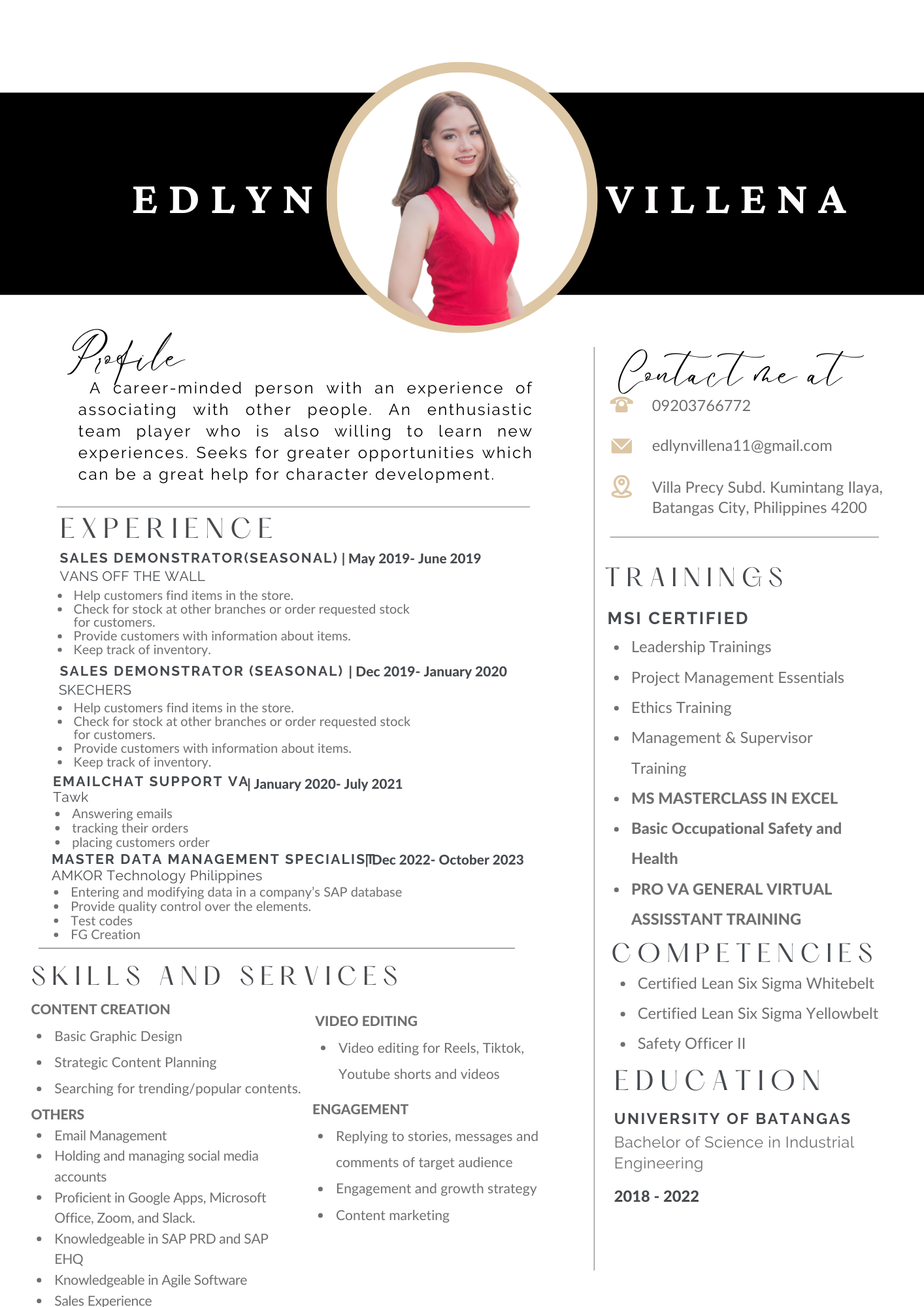 EDLYN VILLENA

Profile

A career-minded person with an experience of associating with other people. An enthusiastic team player who is also willing to learn new experiences. Seeks for greater opportunities which can be a great help for character development.

EXPERIENCE

SALES DEMONSTRATOR(SEASONAL) | May 2019- June 2019
VANS OFF THE WALL
• Help customers find items in the store.
• Check for stock at other branches or order requested stock for customers.
• Provide customers with information about items.
• Keep track of inventory.

SALES DEMONSTRATOR (SEASONAL) | Dec 2019- January 2020
SKECHERS
• Help customers find items in the store.
• Check for stock at other branches or order requested stock for customers.
• Provide customers with information about items.
• Keep track of inventory.

EMAILCHAT SUPPORT VA| January 2020- July 2021
Tawk
• Answering emails
• tracking their orders
• placing customers order

MASTER DATA MANAGEMENT SPECIALIST|Dec 2022- October 2023
AMKOR Technology Philippines
• Entering and modifying data in a company's SAP database
• Provide quality control over the elements.
• Test codes
• FG Creation

SKILLS AND SERVICES

CONTENT CREATION
• Basic Graphic Design
• Strategic Content Planning
• Searching for trending/popular contents.

OTHERS
• Email Management
• Holding and managing social media accounts
• Proficient in Google Apps, Microsoft Office, Zoom, and Slack.
• Knowledgeable in SAP PRD and SAP EHQ
• Knowledgeable in Agile Software
• Sales Experience

VIDEO EDITING
• Video editing for Reels, Tiktok, Youtube shorts and videos

ENGAGEMENT
• Replying to stories, messages and comments of target audience
• Engagement and growth strategy
• Content marketing

Contact me at
09203766772
edlynvillena11@gmail.com
Villa Precy Subd. Kumintang Ilaya, Batangas City, Philippines 4200

TRAININGS

MSI CERTIFIED
• Leadership Trainings
• Project Management Essentials
• Ethics Training
• Management & Supervisor Training
• MS MASTERCLASS IN EXCEL
• Basic Occupational Safety and Health
• PRO VA GENERAL VIRTUAL ASSISSTANT TRAINING

COMPETENCIES
• Certified Lean Six Sigma Whitebelt
• Certified Lean Six Sigma Yellowbelt
• Safety Officer II

EDUCATION

UNIVERSITY OF BATANGAS
Bachelor of Science in Industrial Engineering

2018 - 2022